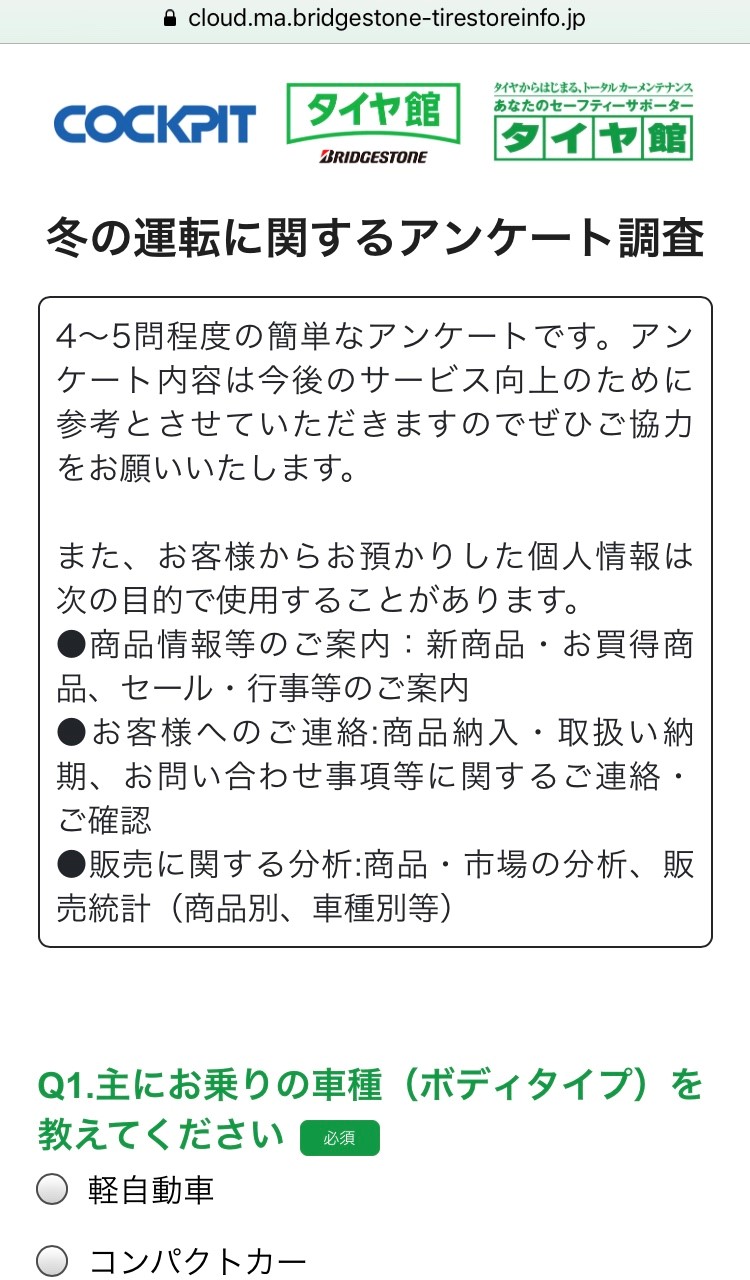 cloud.ma.bridgestone-tirestoreinfo.jp

COCKPIT

タイヤ館
BRIDGESTONE

タイヤからはじまる、トータルカーメンテナンス
あなたのセーフティーサポーター
タイヤ館

冬の運転に関するアンケート調査

4〜5問程度の簡単なアンケートです。アンケート内容は今後のサービス向上のために参考とさせていただきますのでぜひご協力をお願いいたします。

また、お客様からお預かりした個人情報は次の目的で使用することがあります。
●商品情報等のご案内：新商品・お買得商品、セール・行事等のご案内
●お客様へのご連絡:商品納入・取扱い納期、お問い合わせ事項等に関するご連絡・ご確認
●販売に関する分析:商品・市場の分析、販売統計（商品別、車種別等）

Q1.主にお乗りの車種（ボディタイプ）を教えてください 必須

軽自動車

コンパクトカー